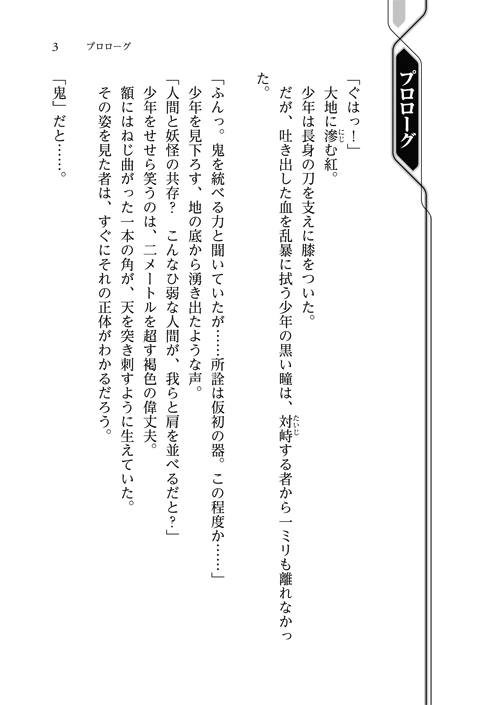 プロローグ

「ぐはっ！」

大地に滲む紅。

少年は長身の刀を支えに膝をついた。

だが、吐き出した血を乱暴に拭う少年の黒い瞳は、対峙する者から一ミリも離れなかった。

「ふんっ。鬼を統べる力と聞いていたが……所詮は仮初の器。この程度か……」

少年を見下ろす、地の底から湧き出たような声。

「人間と妖怪の共存？　こんなひ弱な人間が、我らと肩を並べるだと？」

少年をせせら笑うのは、二メートルを超す褐色の偉丈夫。

額にはねじ曲がった一本の角が、天を突き刺すように生えていた。

その姿を見た者は、すぐにそれの正体がわかるだろう。

「鬼」だと……。

3　プロローグ